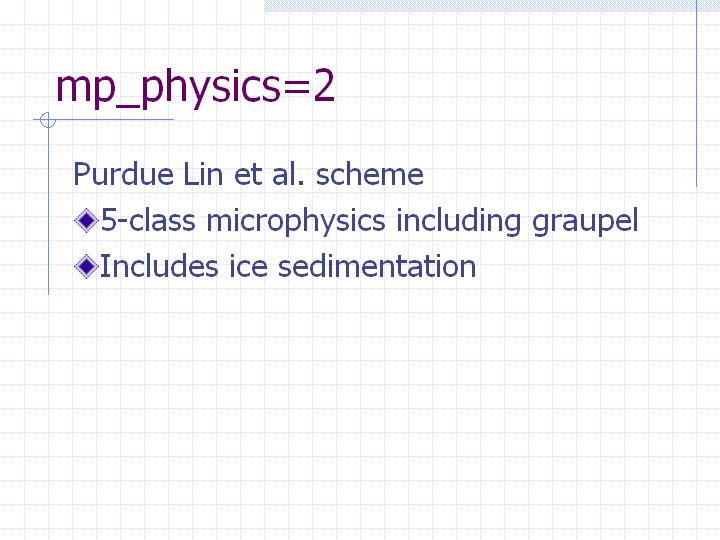 mp_physics=2

Purdue Lin et al. scheme

5-class microphysics including graupel

Includes ice sedimentation